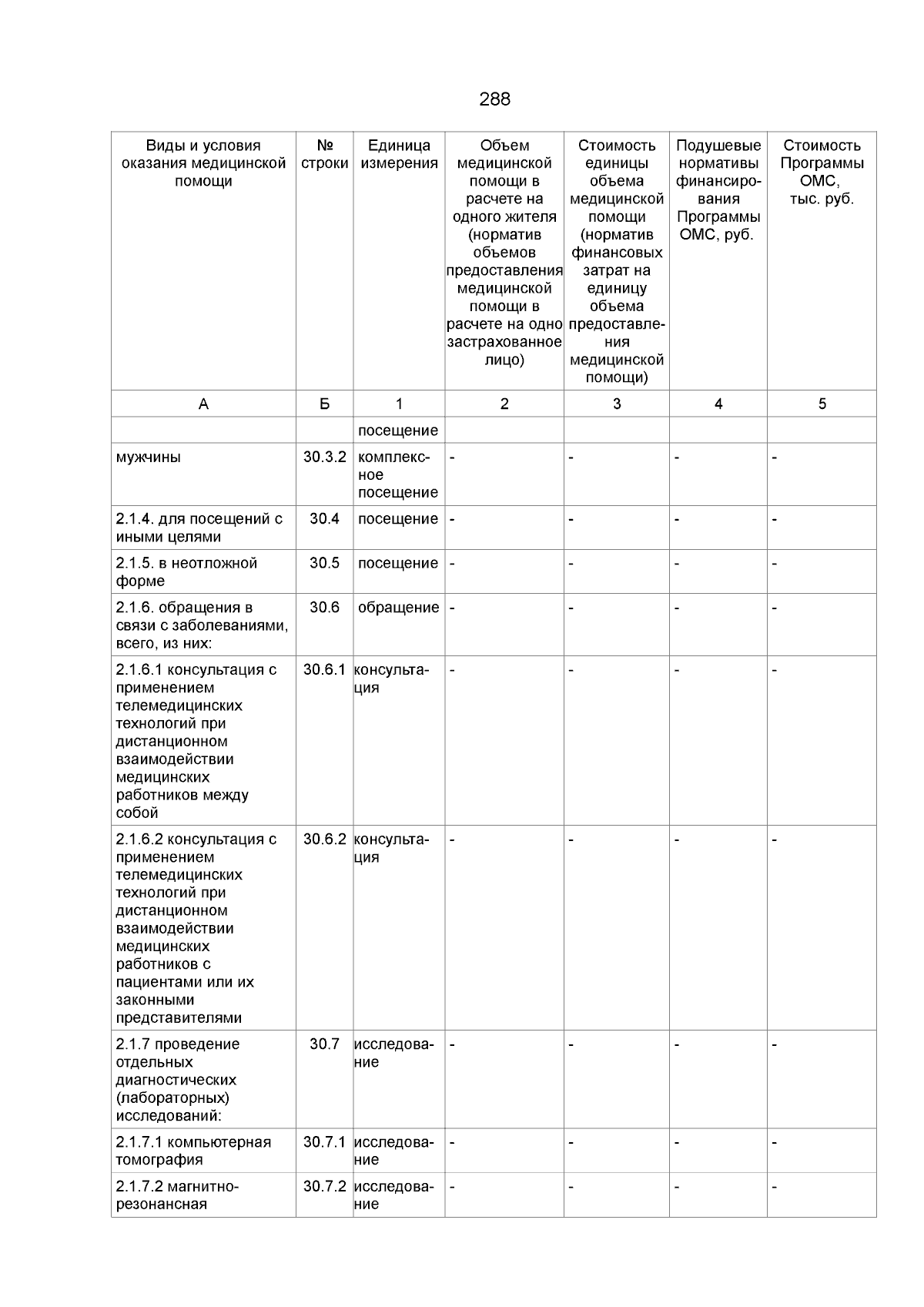 288

| Виды и условия оказания медицинской помощи | № строки | Единица измерения | Объем медицинской помощи в расчете на одного жителя (норматив объемов предоставления медицинской помощи в расчете на одно застрахованное лицо) | Стоимость единицы объема медицинской помощи (норматив финансовых затрат на единицу объема предоставления медицинской помощи) | Подушевые нормативы финансирования Программы ОМС, руб. | Стоимость Программы ОМС, тыс. руб. |
|---|---|---|---|---|---|---|
| А | Б | 1 | 2 | 3 | 4 | 5 |
|  |  | посещение |  |  |  |  |
| мужчины | 30.3.2 | комплексное посещение | - | - | - | - |
| 2.1.4. для посещений с иными целями | 30.4 | посещение | - | - | - | - |
| 2.1.5. в неотложной форме | 30.5 | посещение | - | - | - | - |
| 2.1.6. обращения в связи с заболеваниями, всего, из них: | 30.6 | обращение | - | - | - | - |
| 2.1.6.1 консультация с применением телемедицинских технологий при дистанционном взаимодействии медицинских работников между собой | 30.6.1 | консультация | - | - | - | - |
| 2.1.6.2 консультация с применением телемедицинских технологий при дистанционном взаимодействии медицинских работников с пациентами или их законными представителями | 30.6.2 | консультация | - | - | - | - |
| 2.1.7 проведение отдельных диагностических (лабораторных) исследований: | 30.7 | исследование | - | - | - | - |
| 2.1.7.1 компьютерная томография | 30.7.1 | исследование | - | - | - | - |
| 2.1.7.2 магнитно-резонансная | 30.7.2 | исследование | - | - | - | - |